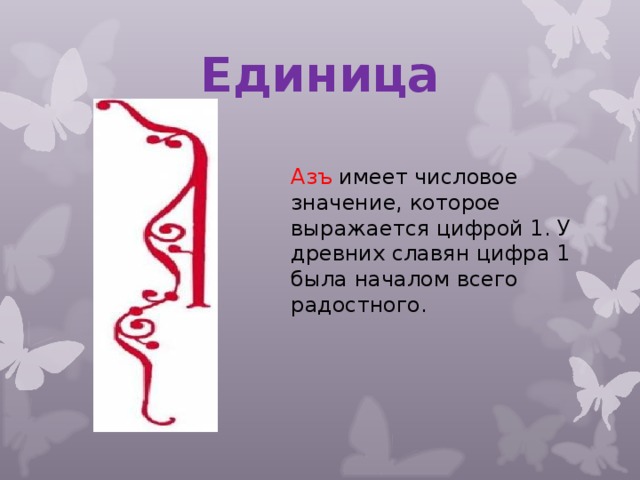 Единица

Азъ имеет числовое значение, которое выражается цифрой 1. У древних славян цифра 1 была началом всего радостного.